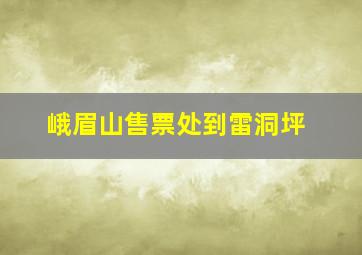 峨眉山售票处到雷洞坪